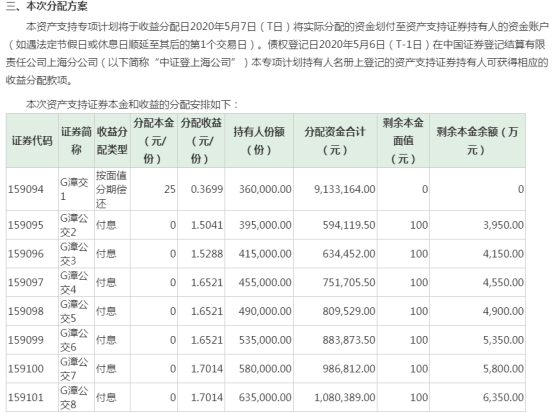 三、本次分配方案

本资产支持专项计划将于收益分配日2020年5月7日（T日）将实际分配的资金划付至资产支持证券持有人的资金账户（如遇法定节假日或休息日顺延至其后的第1个交易日）。债权登记日2020年5月6日（T-1日）在中国证券登记结算有限责任公司上海分公司（以下简称“中证登上海公司”）本专项计划持有人名册上登记的资产支持证券持有人可获得相应的收益分配款项。

本次资产支持证券本金和收益的分配安排如下：

| 证券代码 | 证券简称 | 收益分配类型 | 分配本金（元/份） | 分配收益（元/份） | 持有人份额（份） | 分配资金合计（元） | 剩余本金面值（元） | 剩余本金余额（万元） |
|---|---|---|---|---|---|---|---|---|
| 159094 | G漳交1 | 按面值分期偿还 | 25 | 0.3699 | 360,000.00 | 9,133,164.00 | 0 | 0 |
| 159095 | G漳公交2 | 付息 | 0 | 1.5041 | 395,000.00 | 594,119.50 | 100 | 3,950.00 |
| 159096 | G漳公交3 | 付息 | 0 | 1.5288 | 415,000.00 | 634,452.00 | 100 | 4,150.00 |
| 159097 | G漳公交4 | 付息 | 0 | 1.6521 | 455,000.00 | 751,705.50 | 100 | 4,550.00 |
| 159098 | G漳公交5 | 付息 | 0 | 1.6521 | 490,000.00 | 809,529.00 | 100 | 4,900.00 |
| 159099 | G漳公交6 | 付息 | 0 | 1.6521 | 535,000.00 | 883,873.50 | 100 | 5,350.00 |
| 159100 | G漳公交7 | 付息 | 0 | 1.7014 | 580,000.00 | 986,812.00 | 100 | 5,800.00 |
| 159101 | G漳公交8 | 付息 | 0 | 1.7014 | 635,000.00 | 1,080,389.00 | 100 | 6,350.00 |